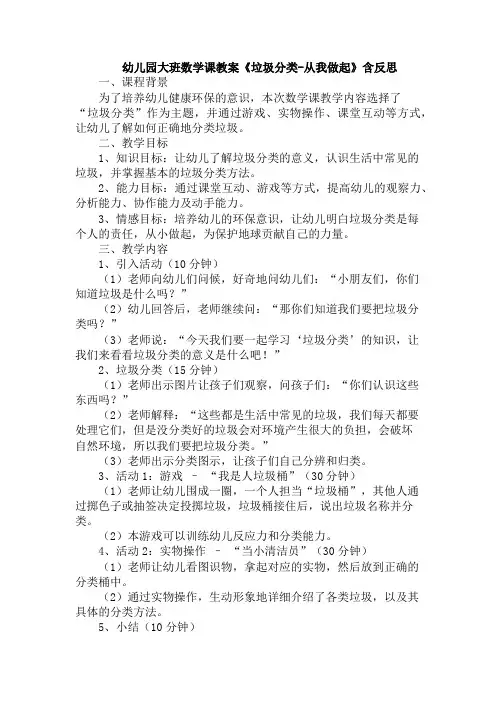 幼儿园大班数学课教案《垃圾分类-从我做起》含反思

一、课程背景

为了培养幼儿健康环保的意识，本次数学课教学内容选择了“垃圾分类”作为主题，并通过游戏、实物操作、课堂互动等方式，让幼儿了解如何正确地分类垃圾。

二、教学目标

1、知识目标：让幼儿了解垃圾分类的意义，认识生活中常见的垃圾，并掌握基本的垃圾分类方法。

2、能力目标：通过课堂互动、游戏等方式，提高幼儿的观察力、分析能力、协作能力及动手能力。

3、情感目标：培养幼儿的环保意识，让幼儿明白垃圾分类是每个人的责任，从小做起，为保护地球贡献自己的力量。

三、教学内容

1、引入活动（10分钟）

（1）老师向幼儿们问候，好奇地问幼儿们：“小朋友们，你们知道垃圾是什么吗？”

（2）幼儿回答后，老师继续问：“那你们知道我们要把垃圾分类吗？”

（3）老师说：“今天我们要一起学习‘垃圾分类’的知识，让我们来看看垃圾分类的意义是什么吧！”

2、垃圾分类（15分钟）

（1）老师出示图片让孩子们观察，问孩子们：“你们认识这些东西吗？”

（2）老师解释：“这些都是生活中常见的垃圾，我们每天都要处理它们，但是没分类好的垃圾会对环境产生很大的负担，会破坏自然环境，所以我们要把垃圾分类。”

（3）老师出示分类图示，让孩子们自己分辨和归类。

3、活动1：游戏 – “我是人垃圾桶”（30分钟）

（1）老师让幼儿围成一圈，一个人担当“垃圾桶”，其他人通过掷色子或抽签决定投掷垃圾，垃圾桶接住后，说出垃圾名称并分类。

（2）本游戏可以训练幼儿反应力和分类能力。

4、活动2：实物操作 – “当小清洁员”（30分钟）

（1）老师让幼儿看图识物，拿起对应的实物，然后放到正确的分类桶中。

（2）通过实物操作，生动形象地详细介绍了各类垃圾，以及其具体的分类方法。

5、小结（10分钟）